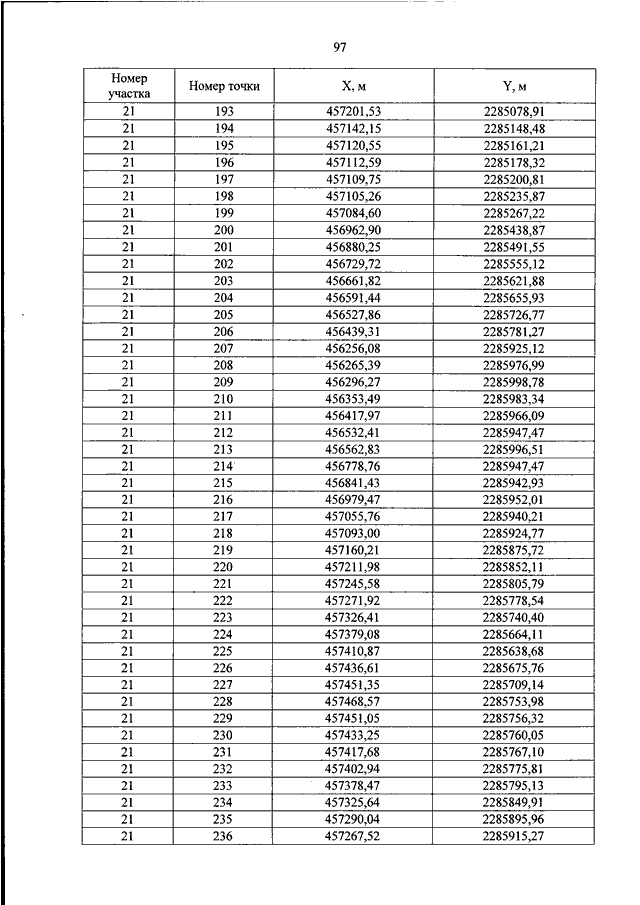 97

| Номер участка | Номер точки | X, м | Y, м |
|---|---|---|---|
| 21 | 193 | 457201,53 | 2285078,91 |
| 21 | 194 | 457142,15 | 2285148,48 |
| 21 | 195 | 457120,55 | 2285161,21 |
| 21 | 196 | 457112,59 | 2285178,32 |
| 21 | 197 | 457109,75 | 2285200,81 |
| 21 | 198 | 457105,26 | 2285235,87 |
| 21 | 199 | 457084,60 | 2285267,22 |
| 21 | 200 | 456962,90 | 2285438,87 |
| 21 | 201 | 456880,25 | 2285491,55 |
| 21 | 202 | 456729,72 | 2285555,12 |
| 21 | 203 | 456661,82 | 2285621,88 |
| 21 | 204 | 456591,44 | 2285655,93 |
| 21 | 205 | 456527,86 | 2285726,77 |
| 21 | 206 | 456439,31 | 2285781,27 |
| 21 | 207 | 456256,08 | 2285925,12 |
| 21 | 208 | 456265,39 | 2285976,99 |
| 21 | 209 | 456296,27 | 2285998,78 |
| 21 | 210 | 456353,49 | 2285983,34 |
| 21 | 211 | 456417,97 | 2285966,09 |
| 21 | 212 | 456532,41 | 2285947,47 |
| 21 | 213 | 456562,83 | 2285996,51 |
| 21 | 214 | 456778,76 | 2285947,47 |
| 21 | 215 | 456841,43 | 2285942,93 |
| 21 | 216 | 456979,47 | 2285952,01 |
| 21 | 217 | 457055,76 | 2285940,21 |
| 21 | 218 | 457093,00 | 2285924,77 |
| 21 | 219 | 457160,21 | 2285875,72 |
| 21 | 220 | 457211,98 | 2285852,11 |
| 21 | 221 | 457245,58 | 2285805,79 |
| 21 | 222 | 457271,92 | 2285778,54 |
| 21 | 223 | 457326,41 | 2285740,40 |
| 21 | 224 | 457379,08 | 2285664,11 |
| 21 | 225 | 457410,87 | 2285638,68 |
| 21 | 226 | 457436,61 | 2285675,76 |
| 21 | 227 | 457451,35 | 2285709,14 |
| 21 | 228 | 457468,57 | 2285753,98 |
| 21 | 229 | 457451,05 | 2285756,32 |
| 21 | 230 | 457433,25 | 2285760,05 |
| 21 | 231 | 457417,68 | 2285767,10 |
| 21 | 232 | 457402,94 | 2285775,81 |
| 21 | 233 | 457378,47 | 2285795,13 |
| 21 | 234 | 457325,64 | 2285849,91 |
| 21 | 235 | 457290,04 | 2285895,96 |
| 21 | 236 | 457267,52 | 2285915,27 |